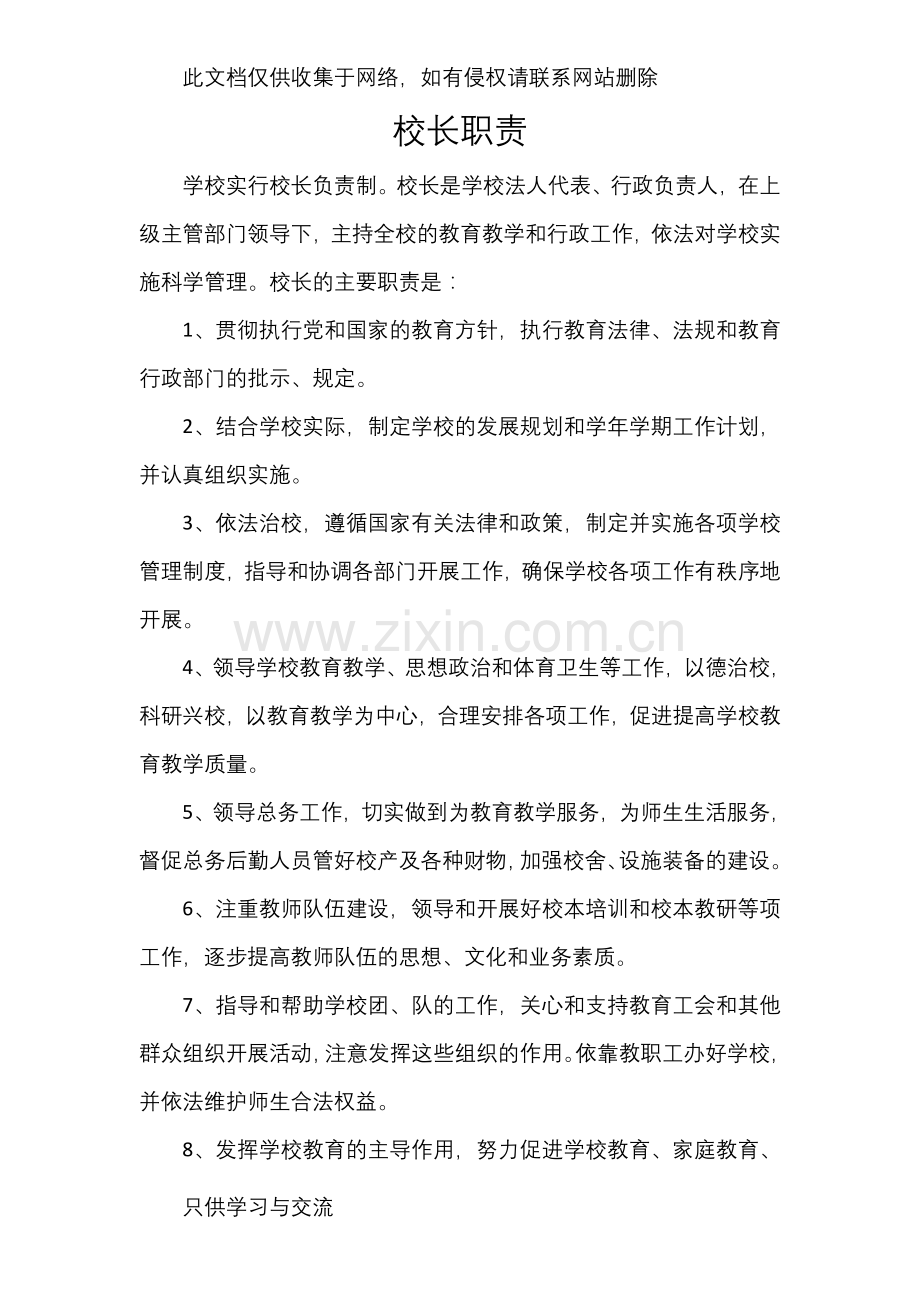 此文档仅供收集于网络，如有侵权请联系网站删除

校长职责

学校实行校长负责制。校长是学校法人代表、行政负责人，在上级主管部门领导下，主持全校的教育教学和行政工作，依法对学校实施科学管理。校长的主要职责是：

1、贯彻执行党和国家的教育方针，执行教育法律、法规和教育行政部门的批示、规定。

2、结合学校实际，制定学校的发展规划和学年学期工作计划，并认真组织实施。

3、依法治校，遵循国家有关法律和政策，制定并实施各项学校管理制度，指导和协调各部门开展工作，确保学校各项工作有秩序地开展。

4、领导学校教育教学、思想政治和体育卫生等工作，以德治校，科研兴校，以教育教学为中心，合理安排各项工作，促进提高学校教育教学质量。

5、领导总务工作，切实做到为教育教学服务，为师生生活服务，督促总务后勤人员管好校产及各种财物，加强校舍、设施装备的建设。

6、注重教师队伍建设，领导和开展好校本培训和校本教研等项工作，逐步提高教师队伍的思想、文化和业务素质。

7、指导和帮助学校团、队的工作，关心和支持教育工会和其他群众组织开展活动，注意发挥这些组织的作用。依靠教职工办好学校，并依法维护师生合法权益。

8、发挥学校教育的主导作用，努力促进学校教育、家庭教育、

只供学习与交流

www.zixin.com.cn